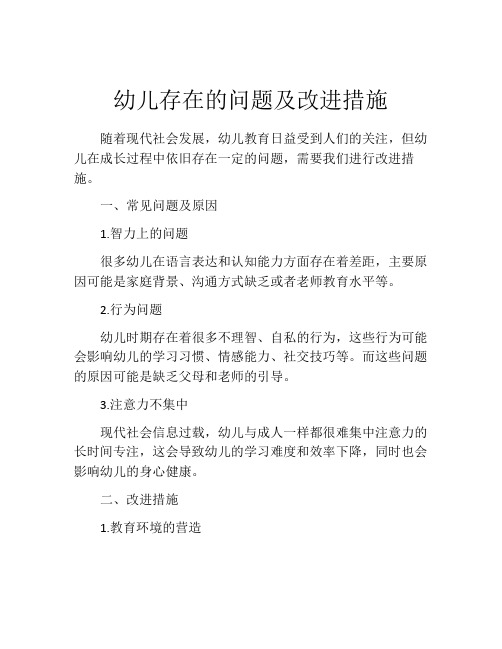 幼儿存在的问题及改进措施

随着现代社会发展，幼儿教育日益受到人们的关注，但幼儿在成长过程中依旧存在一定的问题，需要我们进行改进措施。

一、常见问题及原因

1.智力上的问题

很多幼儿在语言表达和认知能力方面存在着差距，主要原因可能是家庭背景、沟通方式缺乏或者老师教育水平等。

2.行为问题

幼儿时期存在着很多不理智、自私的行为，这些行为可能会影响幼儿的学习习惯、情感能力、社交技巧等。而这些问题的原因可能是缺乏父母和老师的引导。

3.注意力不集中

现代社会信息过载，幼儿与成人一样都很难集中注意力的长时间专注，这会导致幼儿的学习难度和效率下降，同时也会影响幼儿的身心健康。

二、改进措施

1.教育环境的营造